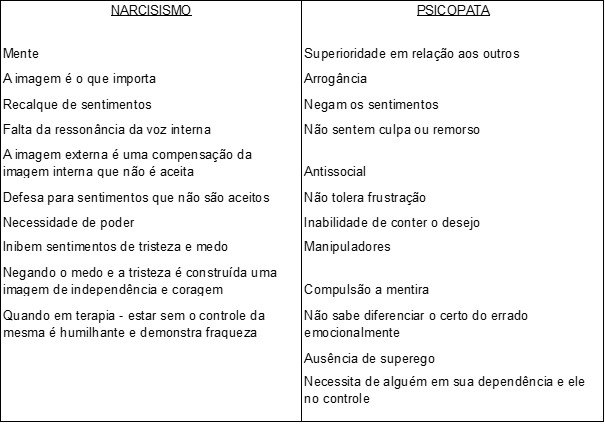 | NARCISISMO | PSICOPATA |
|---|---|
| Mente | Superioridade em relação aos outros |
| A imagem é o que importa | Arrogância |
| Recalque de sentimentos | Negam os sentimentos |
| Falta da ressonância da voz interna | Não sentem culpa ou remorso |
| A imagem externa é uma compensação da imagem interna que não é aceita | Antissocial |
| Defesa para sentimentos que não são aceitos | Não tolera frustração |
| Necessidade de poder | Inabilidade de conter o desejo |
| Inibem sentimentos de tristeza e medo | Manipuladores |
| Negando o medo e a tristeza é construída uma imagem de independência e coragem | Compulsão a mentira |
| Quando em terapia - estar sem o controle da mesma é humilhante e demonstra fraqueza | Não sabe diferenciar o certo do errado emocionalmente |
| | Ausência de superego |
| | Necessita de alguém em sua dependência e ele no controle |